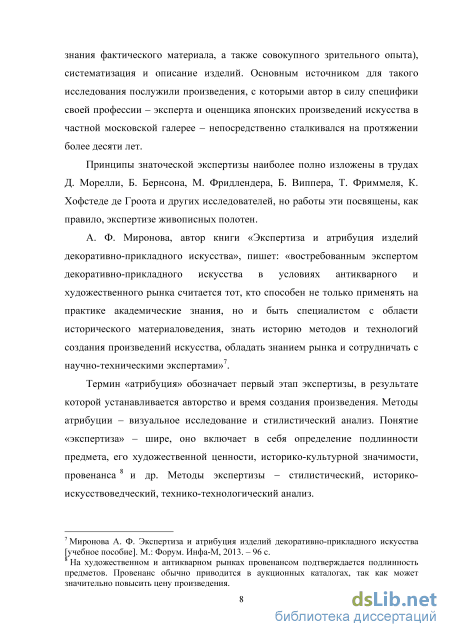 знания фактического материала, а также совокупного зрительного опыта), систематизация и описание изделий. Основным источником для такого исследования послужили произведения, с которыми автор в силу специфики своей профессии – эксперта и оценщика японских произведений искусства в частной московской галерее – непосредственно сталкивался на протяжении более десяти лет.

Принципы знаточеской экспертизы наиболее полно изложены в трудах Д. Морелли, Б. Бернсона, М. Фридлендера, Б. Виппера, Т. Фриммеля, К. Хофстеде де Гроота и других исследователей, но работы эти посвящены, как правило, экспертизе живописных полотен.

А. Ф. Миронова, автор книги «Экспертиза и атрибуция изделий декоративно-прикладного искусства», пишет: «востребованным экспертом декоративно-прикладного искусства в условиях антикварного и художественного рынка считается тот, кто способен не только применять на практике академические знания, но и быть специалистом с области исторического материаловедения, знать историю методов и технологий создания произведений искусства, обладать знанием рынка и сотрудничать с научно-техническими экспертами»$^7$.

Термин «атрибуция» обозначает первый этап экспертизы, в результате которой устанавливается авторство и время создания произведения. Методы атрибуции – визуальное исследование и стилистический анализ. Понятие «экспертиза» – шире, оно включает в себя определение подлинности предмета, его художественной ценности, историко-культурной значимости, провенанса $^8$ и др. Методы экспертизы – стилистический, историко-искусствоведческий, технико-технологический анализ.

$^7$ Миронова А. Ф. Экспертиза и атрибуция изделий декоративно-прикладного искусства [учебное пособие]. М.: Форум. Инфа-М, 2013. – 96 с.
$^8$ На художественном и антикварном рынках провенансом подтверждается подлинность предметов. Провенанс обычно приводится в аукционных каталогах, так как может значительно повысить цену произведения.

8

dsLib.net
библиотека диссертаций